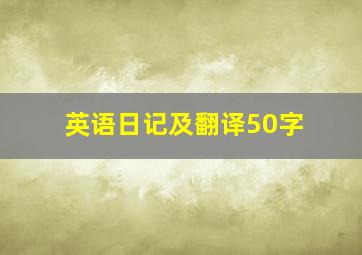 英语日记及翻译50字